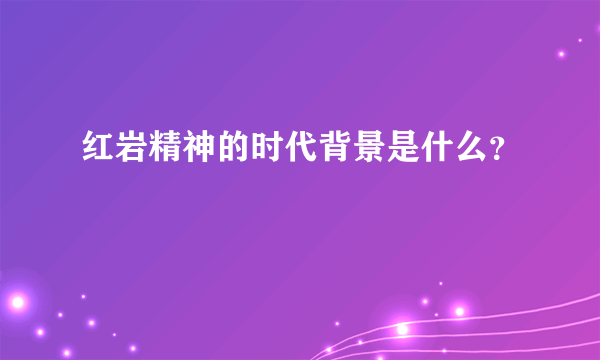 红岩精神的时代背景是什么?